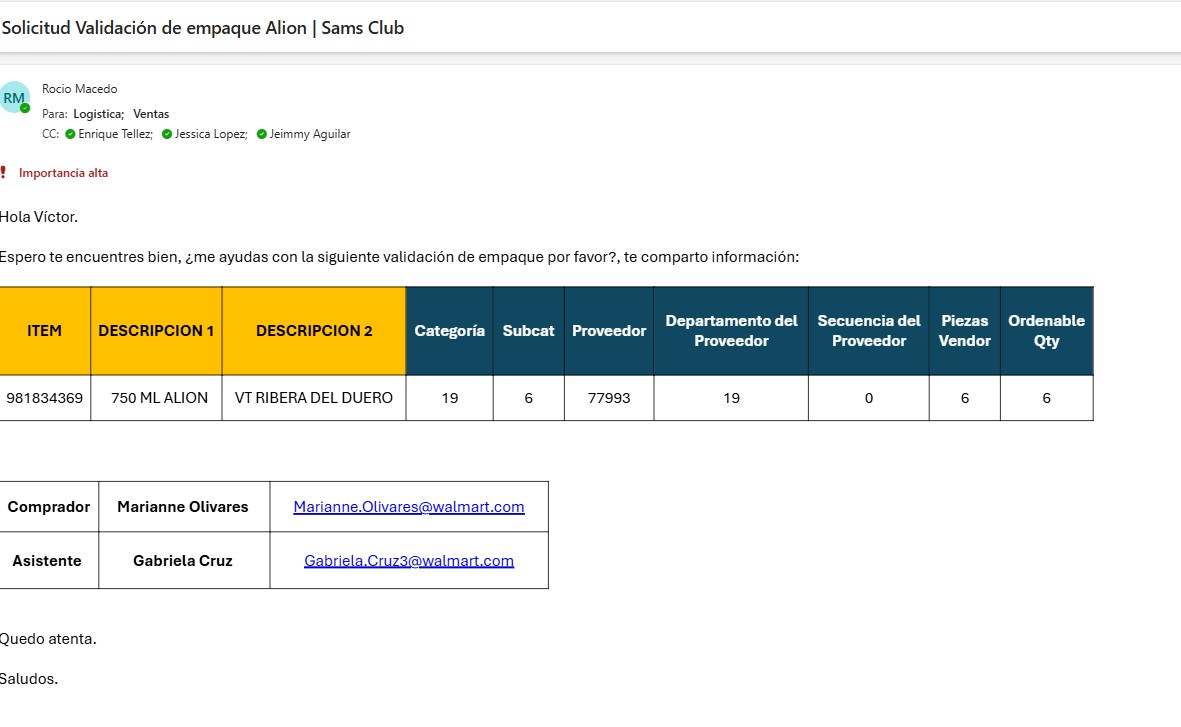 Solicitud Validación de empaque Alion | Sams Club

RM
Rocio Macedo
Para: Logistica; Ventas
CC: Enrique Tellez; Jessica Lopez; Jeimmy Aguilar

! Importancia alta

Hola Víctor.

Espero te encuentres bien, ¿me ayudas con la siguiente validación de empaque por favor?, te comparto información:

| ITEM | DESCRIPCION 1 | DESCRIPCION 2 | Categoría | Subcat | Proveedor | Departamento del Proveedor | Secuencia del Proveedor | Piezas Vendor | Ordenable Qty |
|---|---|---|---|---|---|---|---|---|---|
| 981834369 | 750 ML ALION | VT RIBERA DEL DUERO | 19 | 6 | 77993 | 19 | 0 | 6 | 6 |

| Comprador | Marianne Olivares | Marianne.Olivares@walmart.com |
|---|---|---|
| Asistente | Gabriela Cruz | Gabriela.Cruz3@walmart.com |

Quedo atenta.

Saludos.